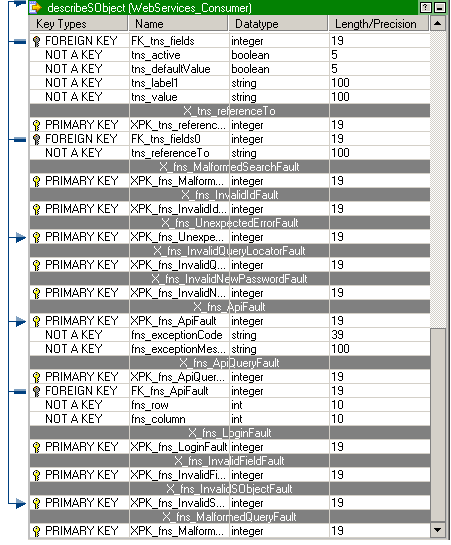 describeSObject (WebServices_Consumer)

| Key Types | Name | Datatype | Length/Precision |
|---|---|---|---|
| FOREIGN KEY | FK_tns_fields | integer | 19 |
| NOT A KEY | tns_active | boolean | 5 |
| NOT A KEY | tns_defaultValue | boolean | 5 |
| NOT A KEY | tns_label1 | string | 100 |
| NOT A KEY | tns_value | string | 100 |
| | X_tns_referenceTo | | |
| PRIMARY KEY | XPK_tns_referenc... | integer | 19 |
| FOREIGN KEY | FK_tns_fields0 | integer | 19 |
| NOT A KEY | tns_referenceTo | string | 100 |
| | X_fns_MalformedSearchFault | | |
| PRIMARY KEY | XPK_fns_Malform... | integer | 19 |
| | X_fns_InvalidIdFault | | |
| PRIMARY KEY | XPK_fns_InvalidId... | integer | 19 |
| | X_fns_UnexpectedErrorFault | | |
| PRIMARY KEY | XPK_fns_Unexpe... | integer | 19 |
| | X_fns_InvalidQueryLocatorFault | | |
| PRIMARY KEY | XPK_fns_InvalidQ... | integer | 19 |
| | X_fns_InvalidNewPasswordFault | | |
| PRIMARY KEY | XPK_fns_InvalidN... | integer | 19 |
| | X_fns_ApiFault | | |
| PRIMARY KEY | XPK_fns_ApiFault | integer | 19 |
| NOT A KEY | fns_exceptionCode | string | 39 |
| NOT A KEY | fns_exceptionMes... | string | 100 |
| | X_fns_ApiQueryFault | | |
| PRIMARY KEY | XPK_fns_ApiQuer... | integer | 19 |
| FOREIGN KEY | FK_fns_ApiFault | integer | 19 |
| NOT A KEY | fns_row | int | 10 |
| NOT A KEY | fns_column | int | 10 |
| | X_fns_LoginFault | | |
| PRIMARY KEY | XPK_fns_LoginFault | integer | 19 |
| | X_fns_InvalidFieldFault | | |
| PRIMARY KEY | XPK_fns_InvalidFi... | integer | 19 |
| | X_fns_InvalidSObjectFault | | |
| PRIMARY KEY | XPK_fns_InvalidS... | integer | 19 |
| | X_fns_MalformedQueryFault | | |
| PRIMARY KEY | XPK_fns_Malform... | integer | 19 |